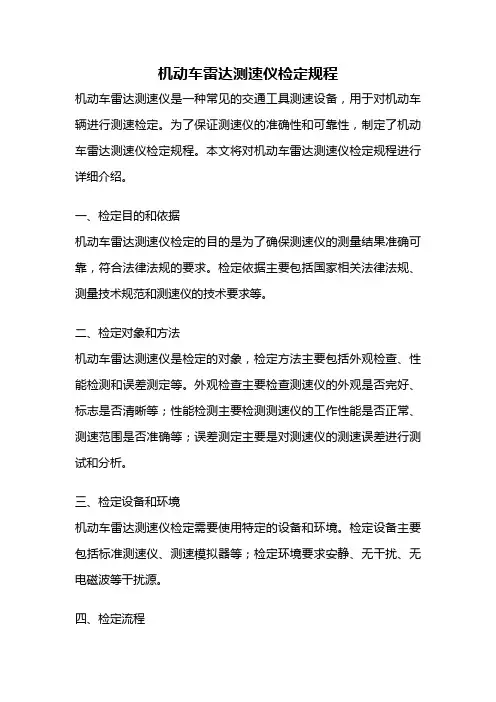 机动车雷达测速仪检定规程

机动车雷达测速仪是一种常见的交通工具测速设备，用于对机动车辆进行测速检定。为了保证测速仪的准确性和可靠性，制定了机动车雷达测速仪检定规程。本文将对机动车雷达测速仪检定规程进行详细介绍。

一、检定目的和依据

机动车雷达测速仪检定的目的是为了确保测速仪的测量结果准确可靠，符合法律法规的要求。检定依据主要包括国家相关法律法规、测量技术规范和测速仪的技术要求等。

二、检定对象和方法

机动车雷达测速仪是检定的对象，检定方法主要包括外观检查、性能检测和误差测定等。外观检查主要检查测速仪的外观是否完好、标志是否清晰等；性能检测主要检测测速仪的工作性能是否正常、测速范围是否准确等；误差测定主要是对测速仪的测速误差进行测试和分析。

三、检定设备和环境

机动车雷达测速仪检定需要使用特定的设备和环境。检定设备主要包括标准测速仪、测速模拟器等；检定环境要求安静、无干扰、无电磁波等干扰源。

四、检定流程